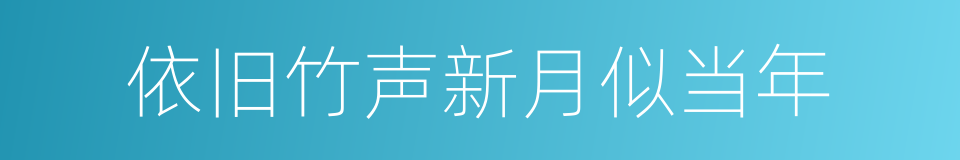 依旧竹声新月似当年